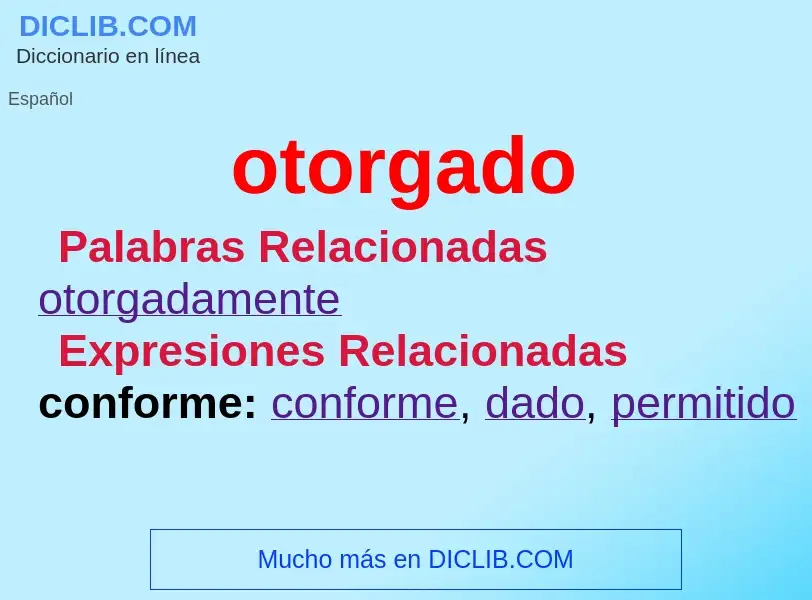 DICLIB.COM
Diccionario en línea

Español

otorgado

Palabras Relacionadas
otorgadamente

Expresiones Relacionadas
conforme: conforme, dado, permitido

Mucho más en DICLIB.COM